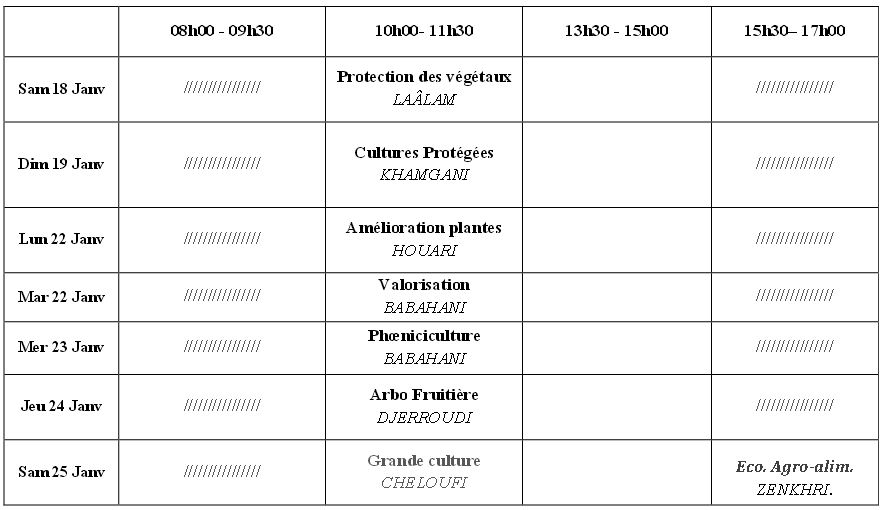 |  | 08h00 - 09h30 | 10h00- 11h30 | 13h30 - 15h00 | 15h30– 17h00 |
|---|---|---|---|---|
| Sam 18 Janv | //////////////// | Protection des végétaux LAÂLAM |  | //////////////// |
| Dim 19 Janv | //////////////// | Cultures Protégées KHAMGANI |  | //////////////// |
| Lun 22 Janv | //////////////// | Amélioration plantes HOUARI |  | //////////////// |
| Mar 22 Janv | //////////////// | Valorisation BABAHANI |  | //////////////// |
| Mer 23 Janv | //////////////// | Phœniciculture BABAHANI |  | //////////////// |
| Jeu 24 Janv | //////////////// | Arbo Fruitière DJERROUDI |  | //////////////// |
| Sam 25 Janv | //////////////// | Grande culture CHELOUFI |  | Eco. Agro-alim. ZENKHRI. |